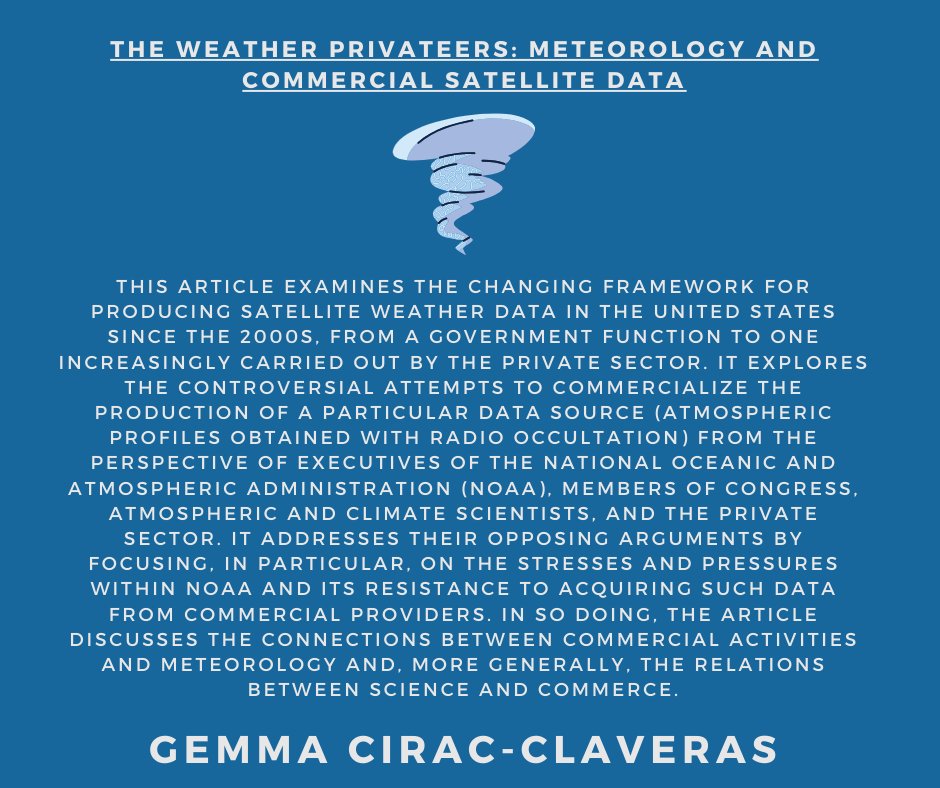 THE WEATHER PRIVATEERS: METEOROLOGY AND COMMERCIAL SATELLITE DATA

THIS ARTICLE EXAMINES THE CHANGING FRAMEWORK FOR PRODUCING SATELLITE WEATHER DATA IN THE UNITED STATES SINCE THE 2000S, FROM A GOVERNMENT FUNCTION TO ONE INCREASINGLY CARRIED OUT BY THE PRIVATE SECTOR. IT EXPLORES THE CONTROVERSIAL ATTEMPTS TO COMMERCIALIZE THE PRODUCTION OF A PARTICULAR DATA SOURCE (ATMOSPHERIC PROFILES OBTAINED WITH RADIO OCCULTATION) FROM THE PERSPECTIVE OF EXECUTIVES OF THE NATIONAL OCEANIC AND ATMOSPHERIC ADMINISTRATION (NOAA), MEMBERS OF CONGRESS, ATMOSPHERIC AND CLIMATE SCIENTISTS, AND THE PRIVATE SECTOR. IT ADDRESSES THEIR OPPOSING ARGUMENTS BY FOCUSING, IN PARTICULAR, ON THE STRESSES AND PRESSURES WITHIN NOAA AND ITS RESISTANCE TO ACQUIRING SUCH DATA FROM COMMERCIAL PROVIDERS. IN SO DOING, THE ARTICLE DISCUSSES THE CONNECTIONS BETWEEN COMMERCIAL ACTIVITIES AND METEOROLOGY AND, MORE GENERALLY, THE RELATIONS BETWEEN SCIENCE AND COMMERCE.

GEMMA CIRAC-CLAVERAS